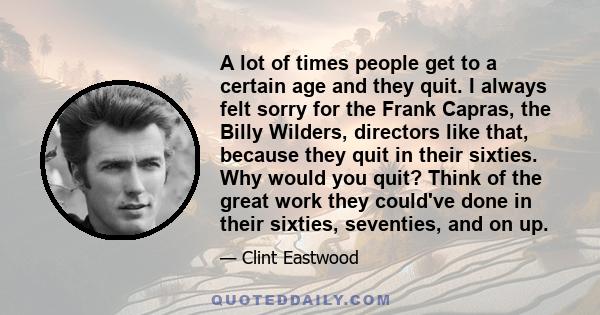 A lot of times people get to a certain age and they quit. I always felt sorry for the Frank Capras, the Billy Wilders, directors like that, because they quit in their sixties. Why would you quit? Think of the great work they could've done in their sixties, seventies, and on up.

— Clint Eastwood

QUOTEDDAILY.COM